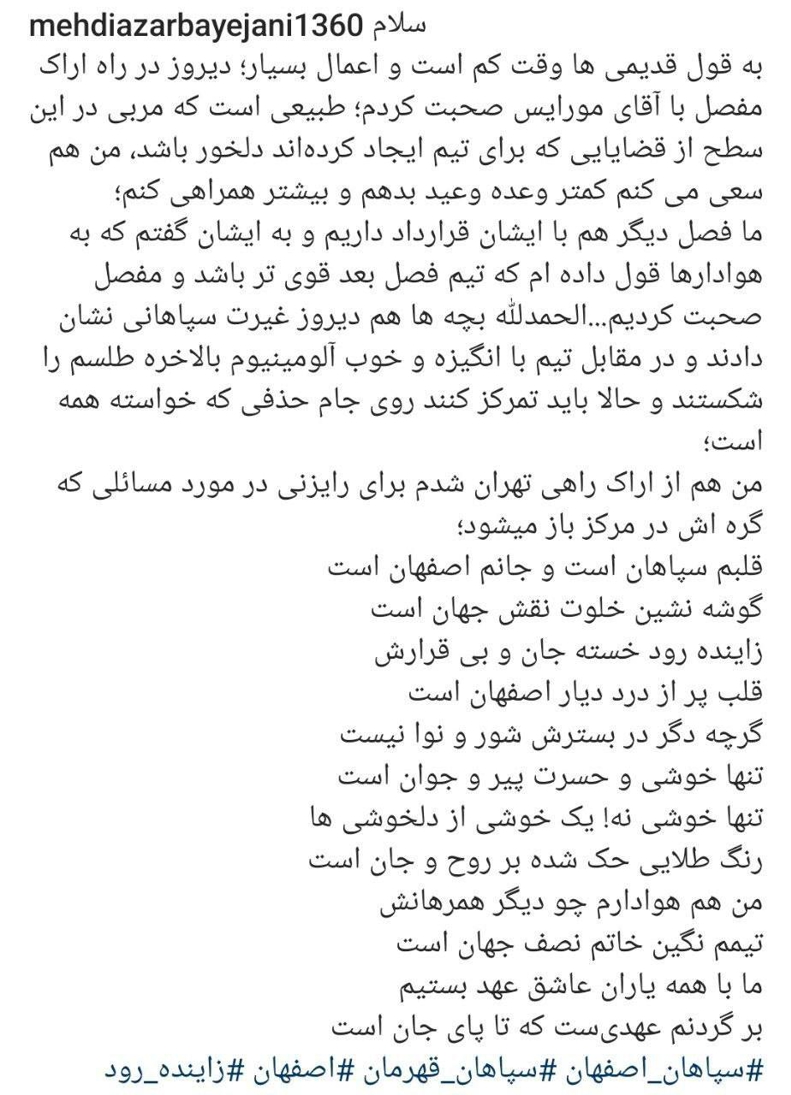 mehdiazarbayejani1360 سلام
به قول قدیمی ها وقت کم است و اعمال بسیار؛ دیروز در راه اراک مفصل با آقای مورایس صحبت کردم؛ طبیعی است که مربی در این سطح از قضایایی که برای تیم ایجاد کرده‌اند دلخور باشد، من هم سعی می کنم کمتر وعده وعید بدهم و بیشتر همراهی کنم؛
ما فصل دیگر هم با ایشان قرارداد داریم و به ایشان گفتم که به هوادارها قول داده ام که تیم فصل بعد قوی تر باشد و مفصل صحبت کردیم...الحمدلله بچه ها هم دیروز غیرت سپاهانی نشان دادند و در مقابل تیم با انگیزه و خوب آلومینیوم بالاخره طلسم را شکستند و حالا باید تمرکز کنند روی جام حذفی که خواسته همه است؛
من هم از اراک راهی تهران شدم برای رایزنی در مورد مسائلی که گره اش در مرکز باز میشود؛
قلبم سپاهان است و جانم اصفهان است
گوشه نشین خلوت نقش جهان است
زاینده رود خسته جان و بی قرارش
قلب پر از درد دیار اصفهان است
گرچه دگر در بسترش شور و نوا نیست
تنها خوشی و حسرت پیر و جوان است
تنها خوشی نه! یک خوشی از دلخوشی ها
رنگ طلایی حک شده بر روح و جان است
من هم هوادارم چو دیگر همرهانش
تیمم نگین خاتم نصف جهان است
ما با همه یاران عاشق عهد بستیم
بر گردنم عهدی‌ست که تا پای جان است
#سپاهان_اصفهان #سپاهان_قهرمان #اصفهان #زاینده_رود